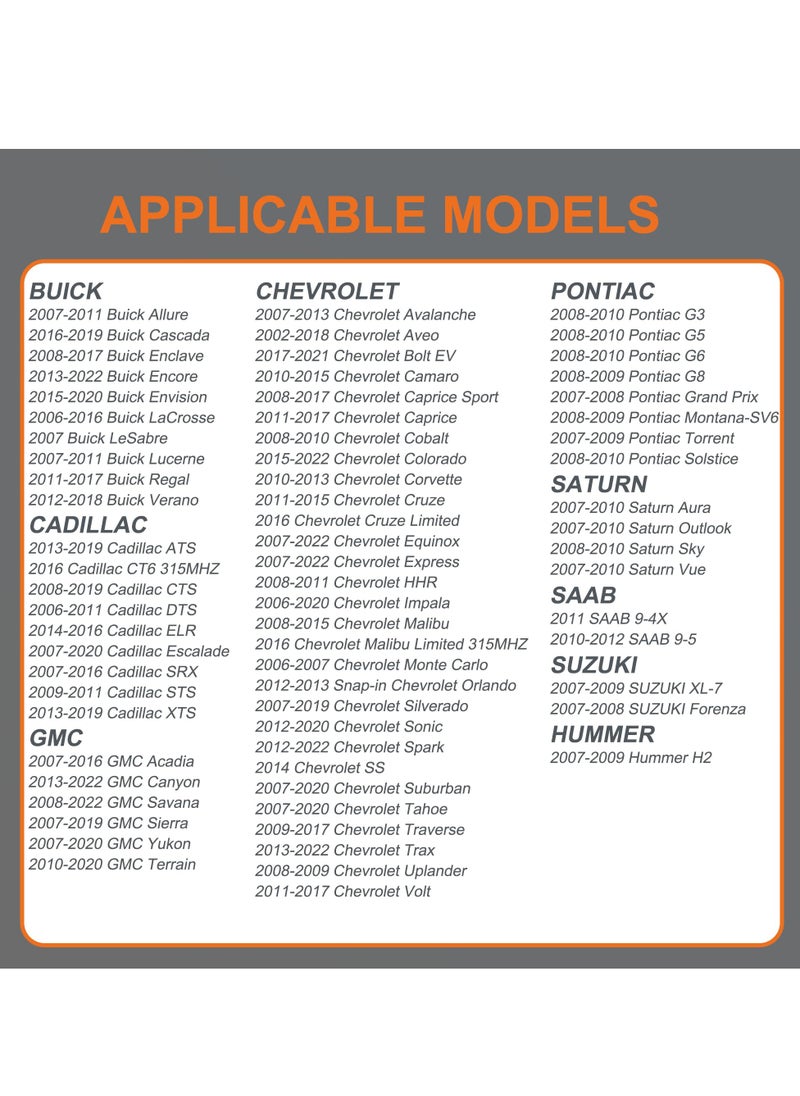 APPLICABLE MODELS

BUICK
2007-2011 Buick Allure
2016-2019 Buick Cascada
2008-2017 Buick Enclave
2013-2022 Buick Encore
2015-2020 Buick Envision
2006-2016 Buick LaCrosse
2007 Buick LeSabre
2007-2011 Buick Lucerne
2011-2017 Buick Regal
2012-2018 Buick Verano

CADILLAC
2013-2019 Cadillac ATS
2016 Cadillac CT6 315MHZ
2008-2019 Cadillac CTS
2006-2011 Cadillac DTS
2014-2016 Cadillac ELR
2007-2020 Cadillac Escalade
2007-2016 Cadillac SRX
2009-2011 Cadillac STS
2013-2019 Cadillac XTS

GMC
2007-2016 GMC Acadia
2013-2022 GMC Canyon
2008-2022 GMC Savana
2007-2019 GMC Sierra
2007-2020 GMC Yukon
2010-2020 GMC Terrain

CHEVROLET
2007-2013 Chevrolet Avalanche
2002-2018 Chevrolet Aveo
2017-2021 Chevrolet Bolt EV
2010-2015 Chevrolet Camaro
2008-2017 Chevrolet Caprice Sport
2011-2017 Chevrolet Caprice
2008-2010 Chevrolet Cobalt
2015-2022 Chevrolet Colorado
2010-2013 Chevrolet Corvette
2011-2015 Chevrolet Cruze
2016 Chevrolet Cruze Limited
2007-2022 Chevrolet Equinox
2007-2022 Chevrolet Express
2008-2011 Chevrolet HHR
2006-2020 Chevrolet Impala
2008-2015 Chevrolet Malibu
2016 Chevrolet Malibu Limited 315MHZ
2006-2007 Chevrolet Monte Carlo
2012-2013 Snap-in Chevrolet Orlando
2007-2019 Chevrolet Silverado
2012-2020 Chevrolet Sonic
2012-2022 Chevrolet Spark
2014 Chevrolet SS
2007-2020 Chevrolet Suburban
2007-2020 Chevrolet Tahoe
2009-2017 Chevrolet Traverse
2013-2022 Chevrolet Trax
2008-2009 Chevrolet Uplander
2011-2017 Chevrolet Volt

PONTIAC
2008-2010 Pontiac G3
2008-2010 Pontiac G5
2008-2010 Pontiac G6
2008-2009 Pontiac G8
2007-2008 Pontiac Grand Prix
2008-2009 Pontiac Montana-SV6
2007-2009 Pontiac Torrent
2008-2010 Pontiac Solstice

SATURN
2007-2010 Saturn Aura
2007-2010 Saturn Outlook
2008-2010 Saturn Sky
2007-2010 Saturn Vue

SAAB
2011 SAAB 9-4X
2010-2012 SAAB 9-5

SUZUKI
2007-2009 SUZUKI XL-7
2007-2008 SUZUKI Forenza

HUMMER
2007-2009 Hummer H2